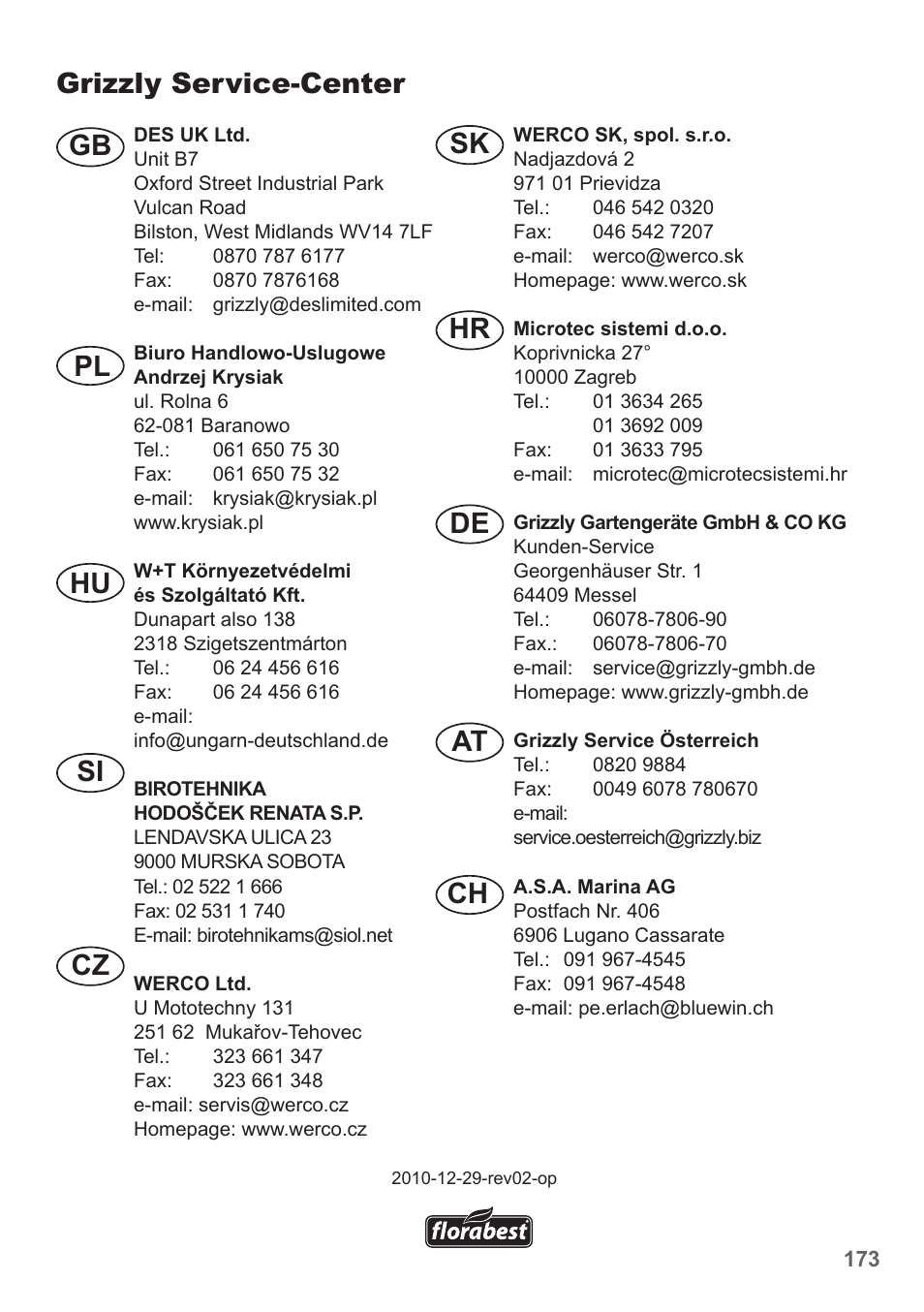 Grizzly Service-Center

GB
DES UK Ltd.
Unit B7
Oxford Street Industrial Park
Vulcan Road
Bilston, West Midlands WV14 7LF
Tel: 0870 787 6177
Fax: 0870 7876168
e-mail: grizzly@deslimited.com

PL
Biuro Handlowo-Uslugowe
Andrzej Krysiak
ul. Rolna 6
62-081 Baranowo
Tel.: 061 650 75 30
Fax: 061 650 75 32
e-mail: krysiak@krysiak.pl
www.krysiak.pl

HU
W+T Környezetvédelmi
és Szolgáltató Kft.
Dunapart also 138
2318 Szigetszentmárton
Tel.: 06 24 456 616
Fax: 06 24 456 616
e-mail:
info@ungarn-deutschland.de

SI
BIROTEHNIKA
HODOŠČEK RENATA S.P.
LENDAVSKA ULICA 23
9000 MURSKA SOBOTA
Tel.: 02 522 1 666
Fax: 02 531 1 740
E-mail: birotehnikams@siol.net

CZ
WERCO Ltd.
U Mototechny 131
251 62 Mukařov-Tehovec
Tel.: 323 661 347
Fax: 323 661 348
e-mail: servis@werco.cz
Homepage: www.werco.cz

SK
WERCO SK, spol. s.r.o.
Nadjazdová 2
971 01 Prievidza
Tel.: 046 542 0320
Fax: 046 542 7207
e-mail: werco@werco.sk
Homepage: www.werco.sk

HR
Microtec sistemi d.o.o.
Koprivnicka 27°
10000 Zagreb
Tel.: 01 3634 265
01 3692 009
Fax: 01 3633 795
e-mail: microtec@microtecsistemi.hr

DE
Grizzly Gartengeräte GmbH & CO KG
Kunden-Service
Georgenhäuser Str. 1
64409 Messel
Tel.: 06078-7806-90
Fax.: 06078-7806-70
e-mail: service@grizzly-gmbh.de
Homepage: www.grizzly-gmbh.de

AT
Grizzly Service Österreich
Tel.: 0820 9884
Fax: 0049 6078 780670
e-mail:
service.oesterreich@grizzly.biz

CH
A.S.A. Marina AG
Postfach Nr. 406
6906 Lugano Cassarate
Tel.: 091 967-4545
Fax: 091 967-4548
e-mail: pe.erlach@bluewin.ch

2010-12-29-rev02-op

florabest

173